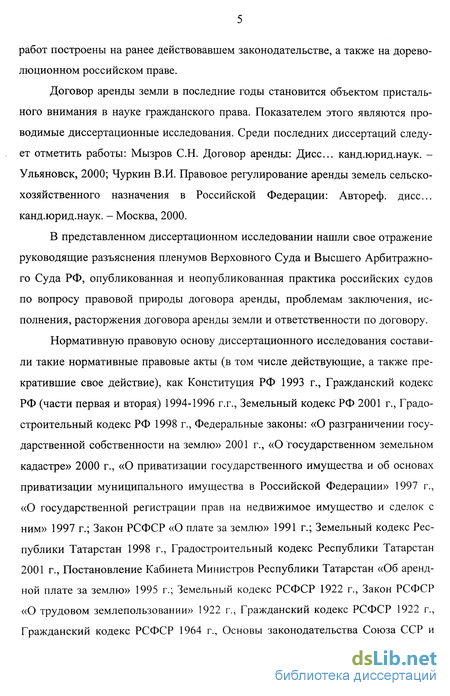 5

работ построены на ранее действовавшем законодательстве, а также на дореволюционном российском праве.

Договор аренды земли в последние годы становится объектом пристального внимания в науке гражданского права. Показателем этого являются проводимые диссертационные исследования. Среди последних диссертаций следует отметить работы: Мызров С.Н. Договор аренды: Дисс… канд.юрид.наук. – Ульяновск, 2000; Чуркин В.И. Правовое регулирование аренды земель сельскохозяйственного назначения в Российской Федерации: Автореф. дисс… канд.юрид.наук. – Москва, 2000.

В представленном диссертационном исследовании нашли свое отражение руководящие разъяснения пленумов Верховного Суда и Высшего Арбитражного Суда РФ, опубликованная и неопубликованная практика российских судов по вопросу правовой природы договора аренды, проблемам заключения, исполнения, расторжения договора аренды земли и ответственности по договору.

Нормативную правовую основу диссертационного исследования составили такие нормативные правовые акты (в том числе действующие, а также прекратившие свое действие), как Конституция РФ 1993 г., Гражданский кодекс РФ (части первая и вторая) 1994-1996 г.г., Земельный кодекс РФ 2001 г., Градостроительный кодекс РФ 1998 г., Федеральные законы: «О разграничении государственной собственности на землю» 2001 г., «О государственном земельном кадастре» 2000 г., «О приватизации государственного имущества и об основах приватизации муниципального имущества в Российской Федерации» 1997 г., «О государственной регистрации прав на недвижимое имущество и сделок с ним» 1997 г.; Закон РСФСР «О плате за землю» 1991 г.; Земельный кодекс Республики Татарстан 1998 г., Градостроительный кодекс Республики Татарстан 2001 г., Постановление Кабинета Министров Республики Татарстан «Об арендной плате за землю» 1995 г.; Земельный кодекс РСФСР 1922 г., Закон РСФСР «О трудовом землепользовании» 1922 г., Гражданский кодекс РСФСР 1922 г., Гражданский кодекс РСФСР 1964 г., Основы законодательства Союза ССР и

dsLib.net
библиотека диссертаций